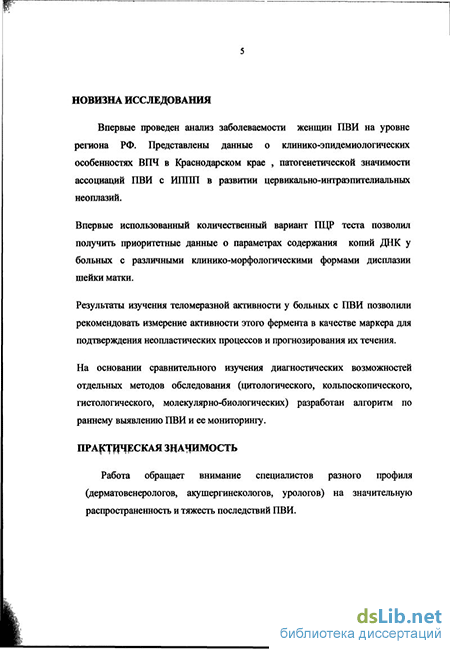 5

НОВИЗНА ИССЛЕДОВАНИЯ

Впервые проведен анализ заболеваемости женщин ПВИ на уровне региона РФ. Представлены данные о клинико-эпидемиологических особенностях ВПЧ в Краснодарском крае , патогенетической значимости ассоциаций ПВИ с ИППП в развитии цервикально-интраэпителиальных неоплазий.

Впервые использованный количественный вариант ПЦР теста позволил получить приоритетные данные о параметрах содержания копий ДНК у больных с различными клинико-морфологическими формами дисплазии шейки матки.

Результаты изучения теломеразной активности у больных с ПВИ позволили рекомендовать измерение активности этого фермента в качестве маркера для подтверждения неопластических процессов и прогнозирования их течения.

На основании сравнительного изучения диагностических возможностей отдельных методов обследования (цитологического, кольпоскопического, гистологического, молекулярно-биологических) разработан алгоритм по раннему выявлению ПВИ и ее мониторингу.

ПРАКТИЧЕСКАЯ ЗНАЧИМОСТЬ

Работа обращает внимание специалистов разного профиля (дерматовенерологов, акушергинекологов, урологов) на значительную распространенность и тяжесть последствий ПВИ.

dsLib.net
библиотека диссертаций